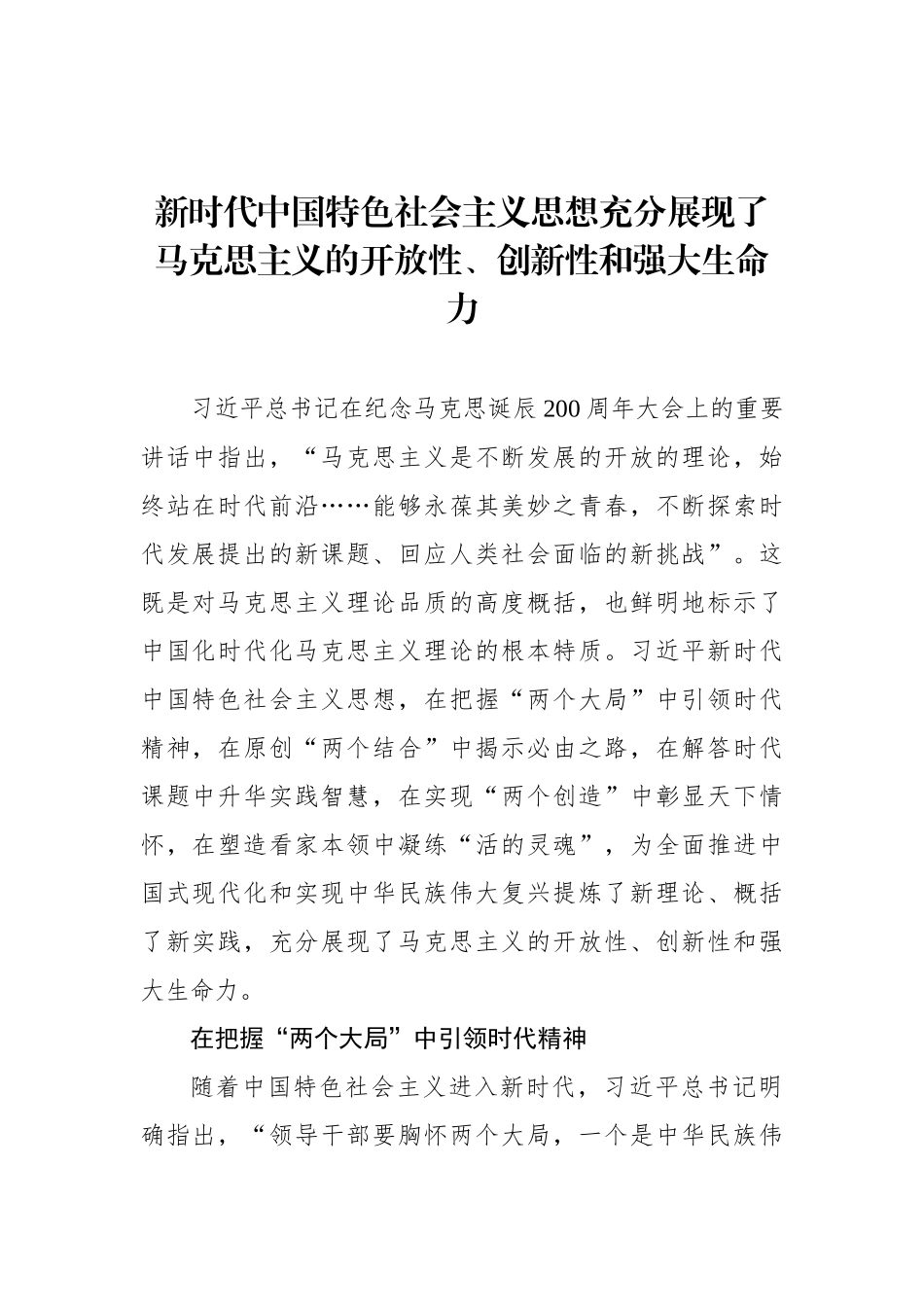 新时代中国特色社会主义思想充分展现了马克思主义的开放性、创新性和强大生命力

习近平总书记在纪念马克思诞辰200周年大会上的重要讲话中指出，“马克思主义是不断发展的开放的理论，始终站在时代前沿……能够永葆其美妙之青春，不断探索时代发展提出的新课题、回应人类社会面临的新挑战”。这既是对马克思主义理论品质的高度概括，也鲜明地标示了中国化时代化马克思主义理论的根本特质。习近平新时代中国特色社会主义思想，在把握“两个大局”中引领时代精神，在原创“两个结合”中揭示必由之路，在解答时代课题中升华实践智慧，在实现“两个创造”中彰显天下情怀，在塑造看家本领中凝练“活的灵魂”，为全面推进中国式现代化和实现中华民族伟大复兴提炼了新理论、概括了新实践，充分展现了马克思主义的开放性、创新性和强大生命力。

在把握“两个大局”中引领时代精神

随着中国特色社会主义进入新时代，习近平总书记明确指出，“领导干部要胸怀两个大局，一个是中华民族伟